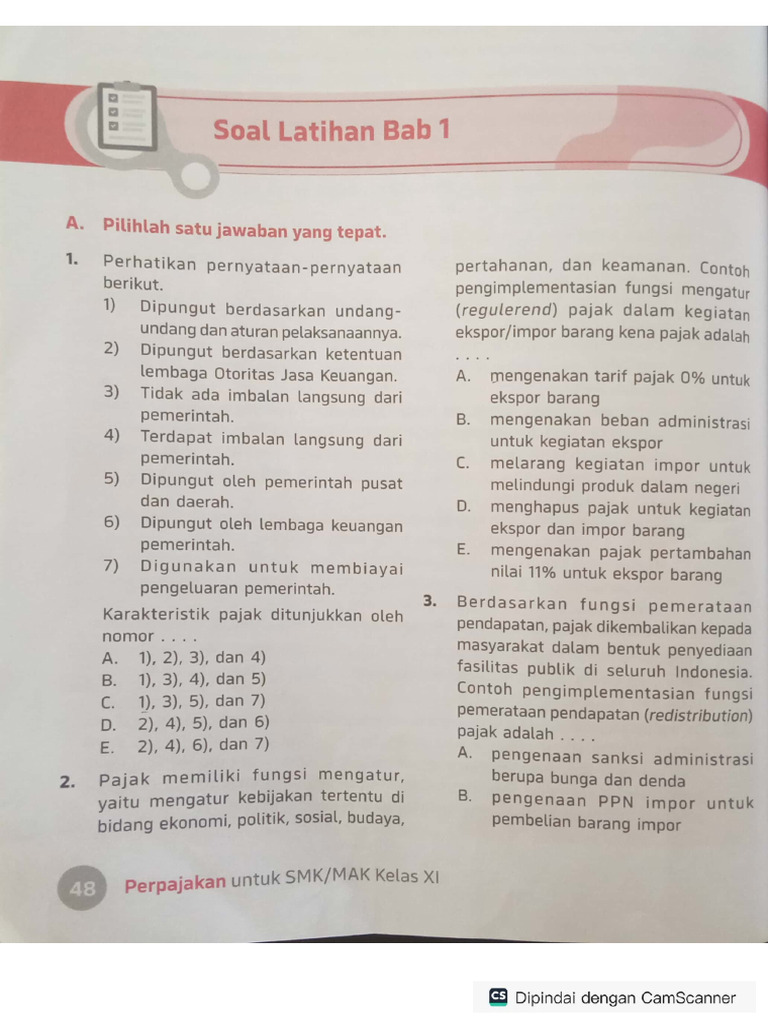 Soal Latihan Bab 1

A. Pilihlah satu jawaban yang tepat.

1. Perhatikan pernyataan-pernyataan berikut.
1) Dipungut berdasarkan undang-undang dan aturan pelaksanaannya.
2) Dipungut berdasarkan ketentuan lembaga Otoritas Jasa Keuangan.
3) Tidak ada imbalan langsung dari pemerintah.
4) Terdapat imbalan langsung dari pemerintah.
5) Dipungut oleh pemerintah pusat dan daerah.
6) Dipungut oleh lembaga keuangan pemerintah.
7) Digunakan untuk membiayai pengeluaran pemerintah.
Karakteristik pajak ditunjukkan oleh nomor . . . .
A. 1), 2), 3), dan 4)
B. 1), 3), 4), dan 5)
C. 1), 3), 5), dan 7)
D. 2), 4), 5), dan 6)
E. 2), 4), 6), dan 7)

2. Pajak memiliki fungsi mengatur, yaitu mengatur kebijakan tertentu di bidang ekonomi, politik, sosial, budaya, pertahanan, dan keamanan. Contoh pengimplementasian fungsi mengatur (regulerend) pajak dalam kegiatan ekspor/impor barang kena pajak adalah . . . .
A. mengenakan tarif pajak 0% untuk ekspor barang
B. mengenakan beban administrasi untuk kegiatan ekspor
C. melarang kegiatan impor untuk melindungi produk dalam negeri
D. menghapus pajak untuk kegiatan ekspor dan impor barang
E. mengenakan pajak pertambahan nilai 11% untuk ekspor barang

3. Berdasarkan fungsi pemerataan pendapatan, pajak dikembalikan kepada masyarakat dalam bentuk penyediaan fasilitas publik di seluruh Indonesia. Contoh pengimplementasian fungsi pemerataan pendapatan (redistribution) pajak adalah . . . .
A. pengenaan sanksi administrasi berupa bunga dan denda
B. pengenaan PPN impor untuk pembelian barang impor

48 Perpajakan untuk SMK/MAK Kelas XI

CS Dipindai dengan CamScanner